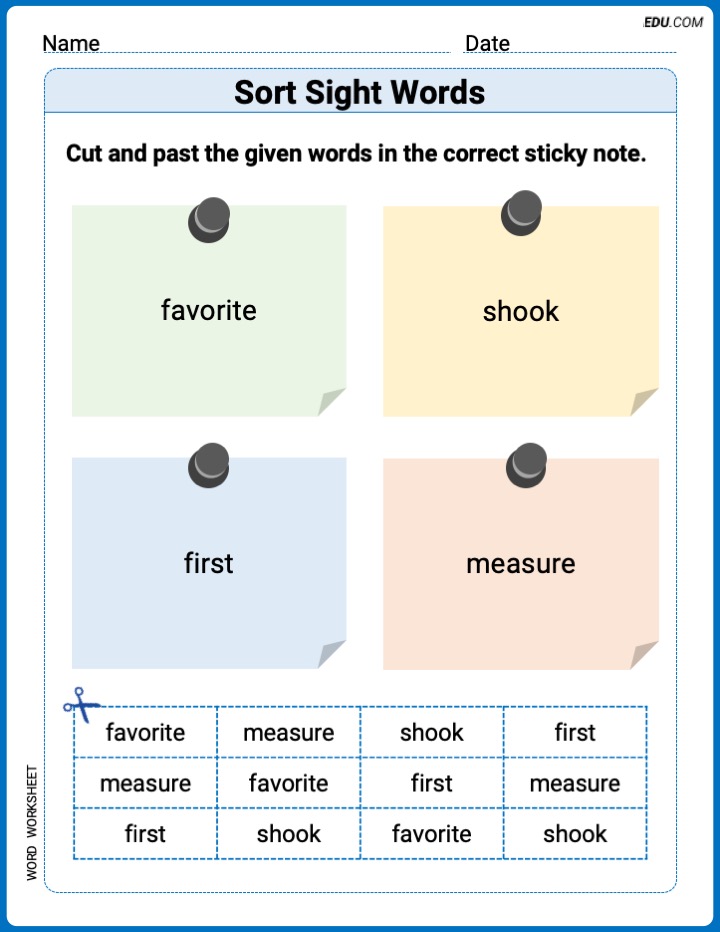 EDU.COM

Name Date

Sort Sight Words

Cut and past the given words in the correct sticky note.

favorite

shook

first

measure

| favorite | measure | shook | first |
|---|---|---|---|
| measure | favorite | first | measure |
| first | shook | favorite | shook |

WORD WORKSHEET